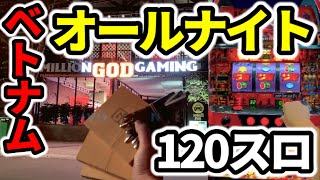 ベトナム
オールナイト
MILLION GOD GAMING
120スロ